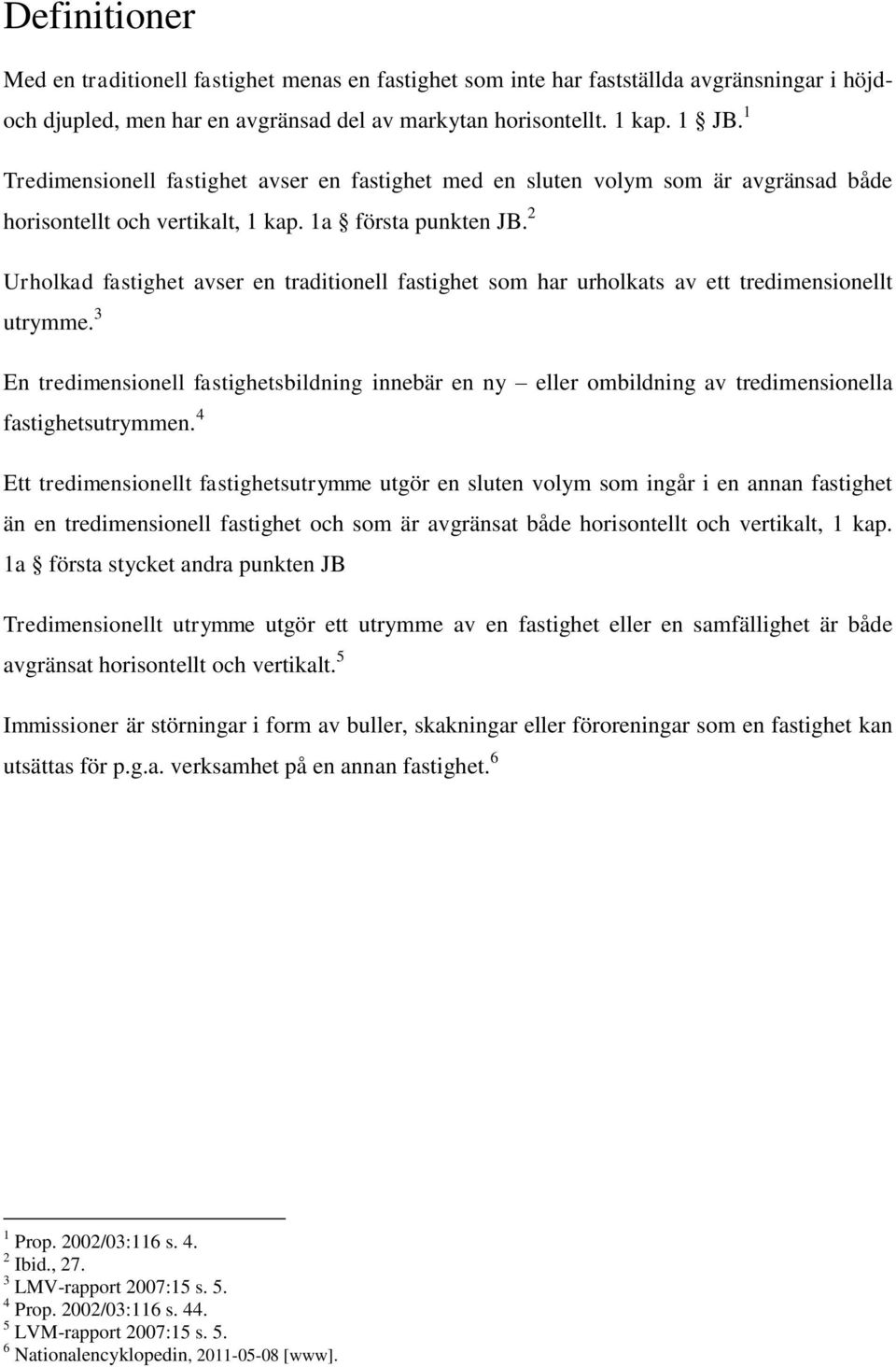 Definitioner

Med en traditionell fastighet menas en fastighet som inte har fastställda avgränsningar i höjd- och djupled, men har en avgränsad del av markytan horisontellt. 1 kap. 1 § JB.$^1$

Tredimensionell fastighet avser en fastighet med en sluten volym som är avgränsad både horisontellt och vertikalt, 1 kap. 1a § första punkten JB.$^2$

Urholkad fastighet avser en traditionell fastighet som har urholkats av ett tredimensionellt utrymme.$^3$

En tredimensionell fastighetsbildning innebär en ny – eller ombildning av tredimensionella fastighetsutrymmen.$^4$

Ett tredimensionellt fastighetsutrymme utgör en sluten volym som ingår i en annan fastighet än en tredimensionell fastighet och som är avgränsat både horisontellt och vertikalt, 1 kap. 1a § första stycket andra punkten JB

Tredimensionellt utrymme utgör ett utrymme av en fastighet eller en samfällighet är både avgränsat horisontellt och vertikalt.$^5$

Immissioner är störningar i form av buller, skakningar eller föroreningar som en fastighet kan utsättas för p.g.a. verksamhet på en annan fastighet.$^6$

$^1$ Prop. 2002/03:116 s. 4.
$^2$ Ibid., 27.
$^3$ LMV-rapport 2007:15 s. 5.
$^4$ Prop. 2002/03:116 s. 44.
$^5$ LVM-rapport 2007:15 s. 5.
$^6$ Nationalencyklopedin, 2011-05-08 [www].